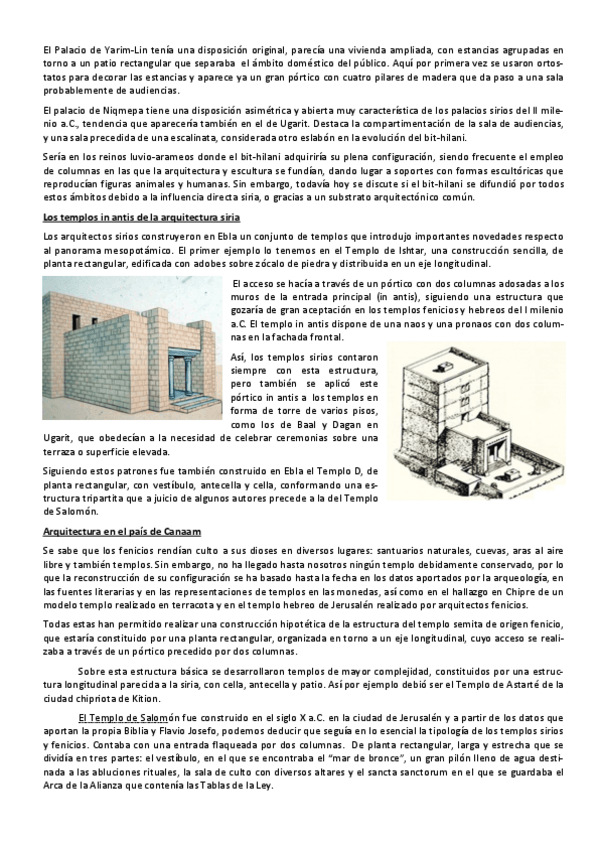 El Palacio de Yarim-Lin tenía una disposición original, parecía una vivienda ampliada, con estancias agrupadas en torno a un patio rectangular que separaba el ámbito doméstico del público. Aquí por primera vez se usaron ortostatos para decorar las estancias y aparece ya un gran pórtico con cuatro pilares de madera que da paso a una sala probablemente de audiencias.

El palacio de Niqmepa tiene una disposición asimétrica y abierta muy característica de los palacios sirios del II milenio a.C., tendencia que aparecería también en el de Ugarit. Destaca la compartimentación de la sala de audiencias, y una sala precedida de una escalinata, considerada otro eslabón en la evolución del bit-hilani.

Sería en los reinos luvio-arameos donde el bit-hilani adquiriría su plena configuración, siendo frecuente el empleo de columnas en las que la arquitectura y escultura se fundían, dando lugar a soportes con formas escultóricas que reproducían figuras animales y humanas. Sin embargo, todavía hoy se discute si el bit-hilani se difundió por todos estos ámbitos debido a la influencia directa siria, o gracias a un substrato arquitectónico común.

Los templos in antis de la arquitectura siria

Los arquitectos sirios construyeron en Ebla un conjunto de templos que introdujo importantes novedades respecto al panorama mesopotámico. El primer ejemplo lo tenemos en el Templo de Ishtar, una construcción sencilla, de planta rectangular, edificada con adobes sobre zócalo de piedra y distribuida en un eje longitudinal.

El acceso se hacía a través de un pórtico con dos columnas adosadas a los muros de la entrada principal (in antis), siguiendo una estructura que gozaría de gran aceptación en los templos fenicios y hebreos del I milenio a.C. El templo in antis dispone de una naos y una pronaos con dos columnas en la fachada frontal.

Así, los templos sirios contaron siempre con esta estructura, pero también se aplicó este pórtico in antis a los templos en forma de torre de varios pisos, como los de Baal y Dagan en Ugarit, que obedecían a la necesidad de celebrar ceremonias sobre una terraza o superficie elevada.

Siguiendo estos patrones fue también construido en Ebla el Templo D, de planta rectangular, con vestíbulo, antecella y cella, conformando una estructura tripartita que a juicio de algunos autores precede a la del Templo de Salomón.

Arquitectura en el país de Canaam

Se sabe que los fenicios rendían culto a sus dioses en diversos lugares: santuarios naturales, cuevas, aras al aire libre y también templos. Sin embargo, no ha llegado hasta nosotros ningún templo debidamente conservado, por lo que la reconstrucción de su configuración se ha basado hasta la fecha en los datos aportados por la arqueología, en las fuentes literarias y en las representaciones de templos en las monedas, así como en el hallazgo en Chipre de un modelo templo realizado en terracota y en el templo hebreo de Jerusalén realizado por arquitectos fenicios.

Todas estas han permitido realizar una construcción hipotética de la estructura del templo semita de origen fenicio, que estaría constituido por una planta rectangular, organizada en torno a un eje longitudinal, cuyo acceso se realizaba a través de un pórtico precedido por dos columnas.

Sobre esta estructura básica se desarrollaron templos de mayor complejidad, constituidos por una estructura longitudinal parecida a la siria, con cella, antecella y patio. Así por ejemplo debió ser el Templo de Astarté de la ciudad chipriota de Kition.

El Templo de Salomón fue construido en el siglo X a.C. en la ciudad de Jerusalén y a partir de los datos que aportan la propia Biblia y Flavio Josefo, podemos deducir que seguía en lo esencial la tipología de los templos sirios y fenicios. Contaba con una entrada flaqueada por dos columnas. De planta rectangular, larga y estrecha que se dividía en tres partes: el vestíbulo, en el que se encontraba el "mar de bronce", un gran pilón lleno de agua destinada a las abluciones rituales, la sala de culto con diversos altares y el sancta sanctorum en el que se guardaba el Arca de la Alianza que contenía las Tablas de la Ley.